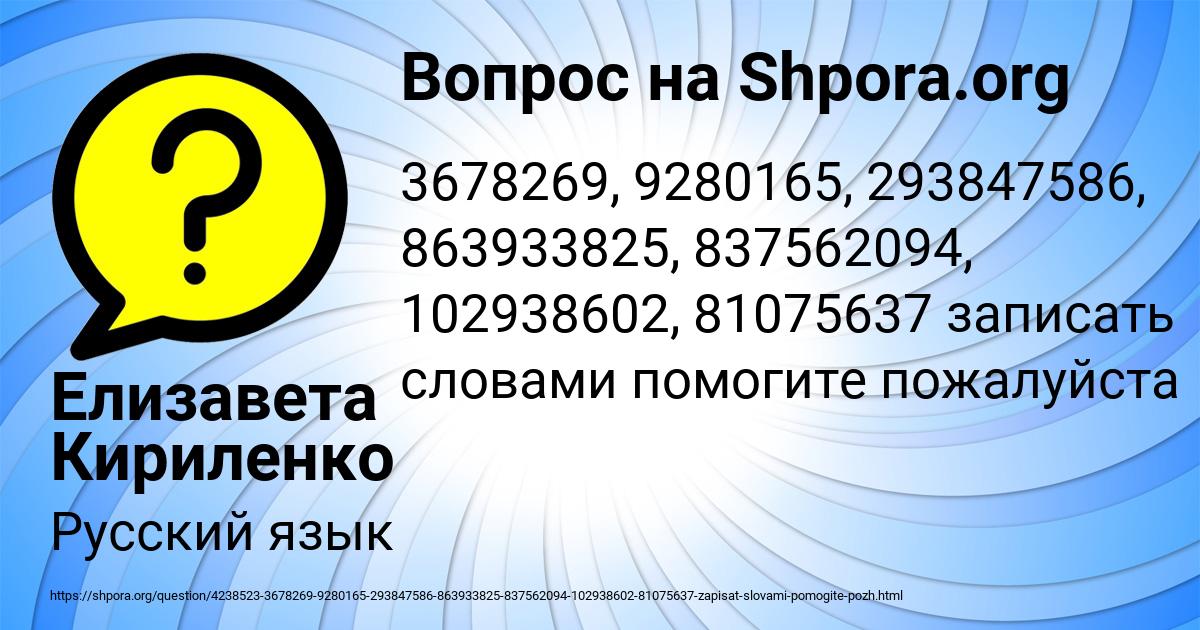 Вопрос на Shpora.org

3678269, 9280165, 293847586, 863933825, 837562094, 102938602, 81075637 записать словами помогите пожалуйста

Елизавета Кириленко

Русский язык

https://shpora.org/question/4238523-3678269-9280165-293847586-863933825-837562094-102938602-81075637-zapisat-slovami-pomogite-pozh.html